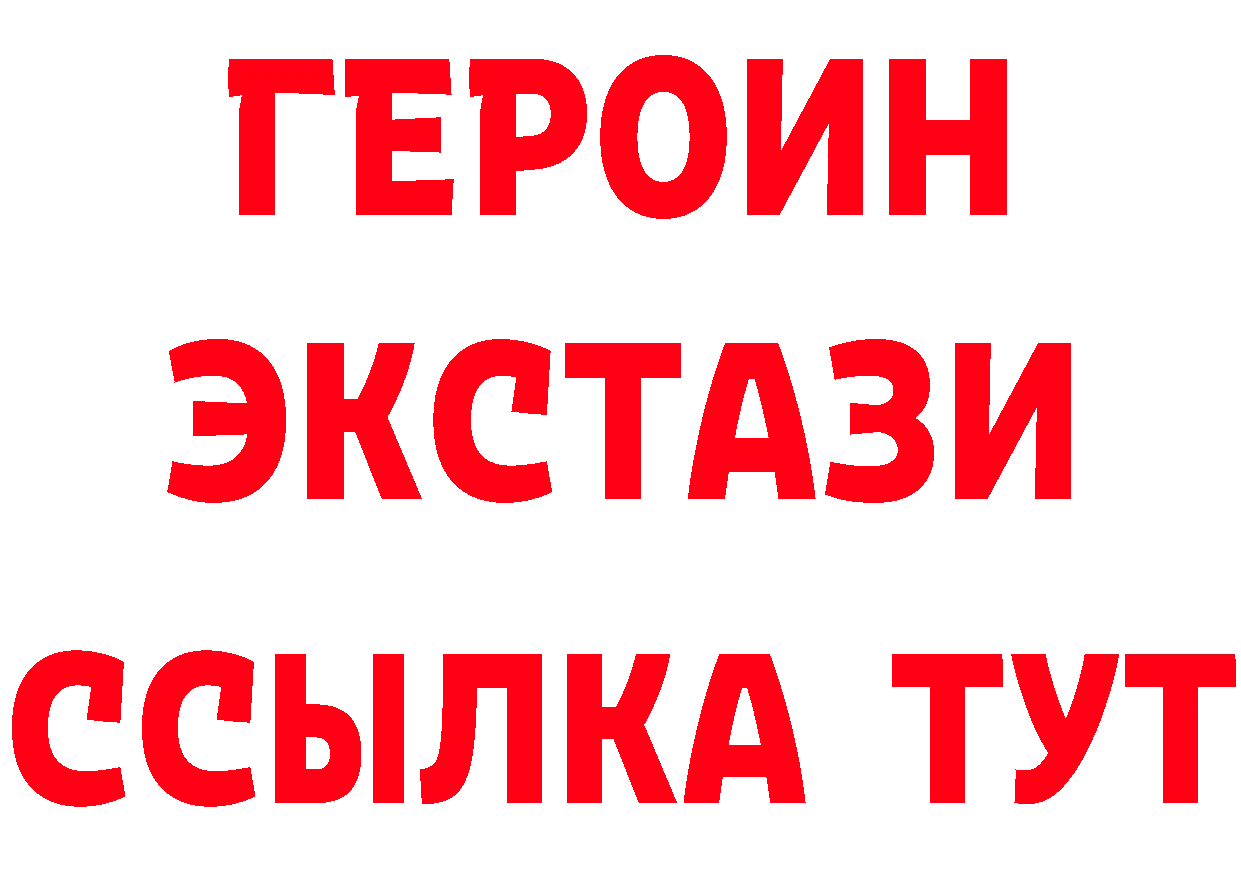 ГЕРОИН
ЭКСТАЗИ
ССЫЛКА ТУТ